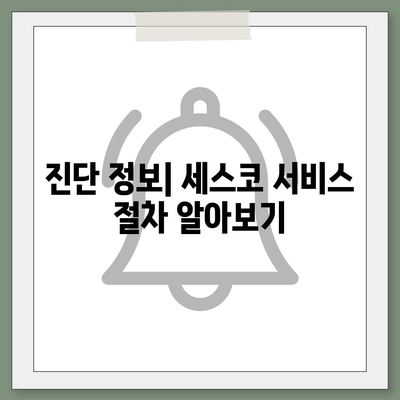 진단 정보| 세스코 서비스 절차 알아보기